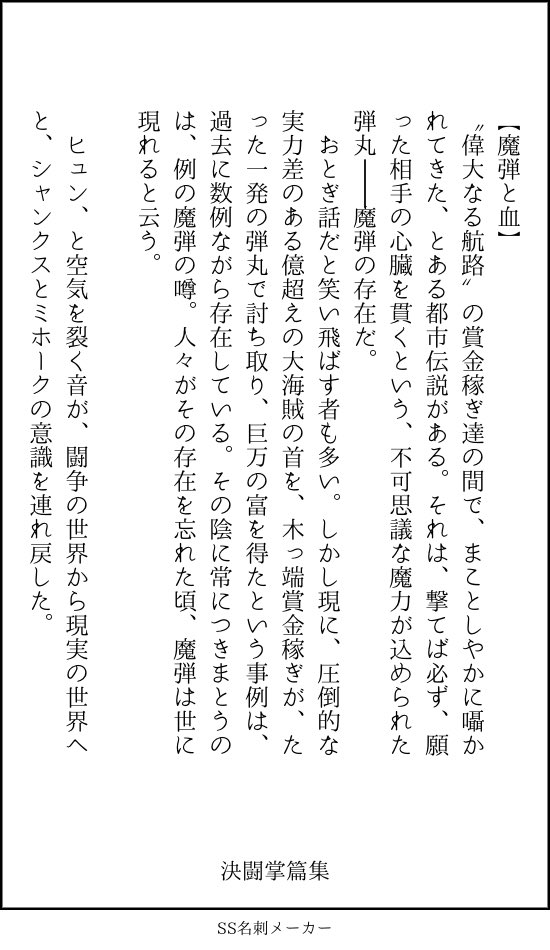 【魔弾と血】

〝偉大なる航路〟の賞金稼ぎ達の間で、まことしやかに囁かれてきた、とある都市伝説がある。それは、撃てば必ず、願った相手の心臓を貫くという、不可思議な魔力が込められた弾丸――魔弾の存在だ。

おとぎ話だと笑い飛ばす者も多い。しかし現に、圧倒的な実力差のある億超えの大海賊の首を、木っ端賞金稼ぎが、たった一発の弾丸で討ち取り、巨万の富を得たという事例は、過去に数例ながら存在している。その陰に常につきまとうのは、例の魔弾の噂。人々がその存在を忘れた頃、魔弾は世に現れると云う。

ヒュン、と空気を裂く音が、闘争の世界から現実の世界へと、シャンクスとミホークの意識を連れ戻した。

決闘掌篇集

SS名刺メーカー